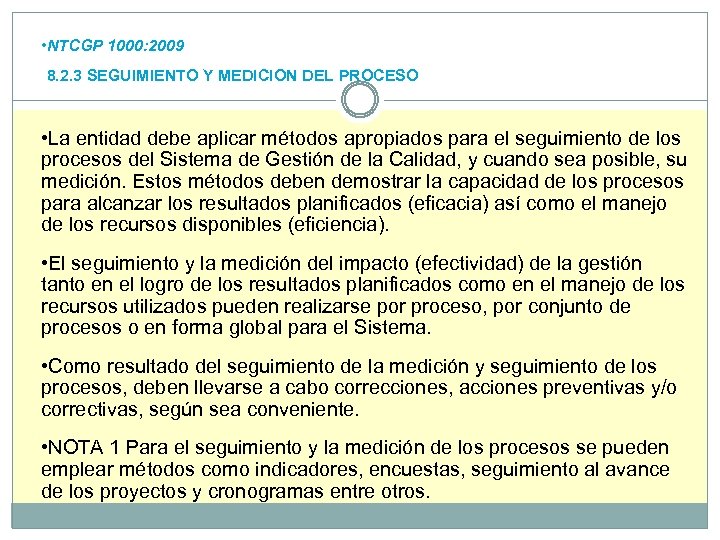 •NTCGP 1000:2009

8.2.3 SEGUIMIENTO Y MEDICION DEL PROCESO

•La entidad debe aplicar métodos apropiados para el seguimiento de los procesos del Sistema de Gestión de la Calidad, y cuando sea posible, su medición. Estos métodos deben demostrar la capacidad de los procesos para alcanzar los resultados planificados (eficacia) así como el manejo de los recursos disponibles (eficiencia).

•El seguimiento y la medición del impacto (efectividad) de la gestión tanto en el logro de los resultados planificados como en el manejo de los recursos utilizados pueden realizarse por proceso, por conjunto de procesos o en forma global para el Sistema.

•Como resultado del seguimiento de la medición y seguimiento de los procesos, deben llevarse a cabo correcciones, acciones preventivas y/o correctivas, según sea conveniente.

•NOTA 1 Para el seguimiento y la medición de los procesos se pueden emplear métodos como indicadores, encuestas, seguimiento al avance de los proyectos y cronogramas entre otros.